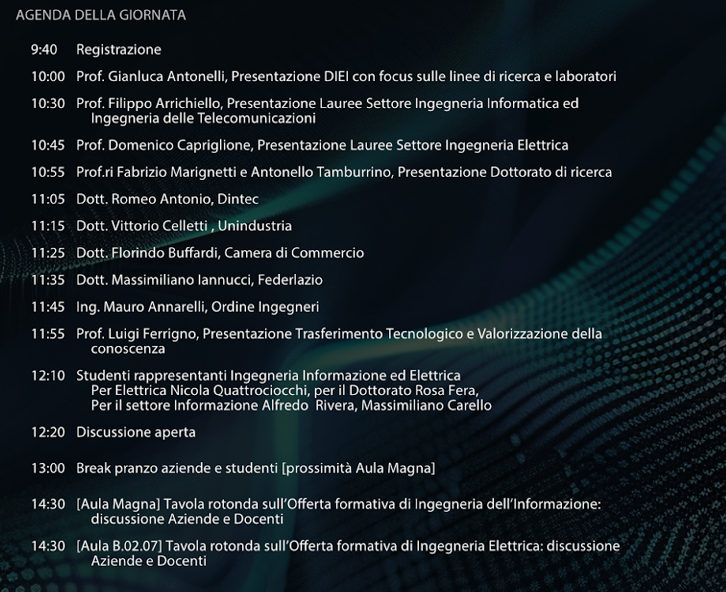 AGENDA DELLA GIORNATA

9:40 Registrazione

10:00 Prof. Gianluca Antonelli, Presentazione DIEI con focus sulle linee di ricerca e laboratori

10:30 Prof. Filippo Arrichiello, Presentazione Lauree Settore Ingegneria Informatica ed Ingegneria delle Telecomunicazioni

10:45 Prof. Domenico Capriglione, Presentazione Lauree Settore Ingegneria Elettrica

10:55 Prof.ri Fabrizio Marignetti e Antonello Tamburrino, Presentazione Dottorato di ricerca

11:05 Dott. Romeo Antonio, Dintec

11:15 Dott. Vittorio Celletti , Unindustria

11:25 Dott. Florindo Buffardi, Camera di Commercio

11:35 Dott. Massimiliano Iannucci, Federlazio

11:45 Ing. Mauro Annarelli, Ordine Ingegneri

11:55 Prof. Luigi Ferrigno, Presentazione Trasferimento Tecnologico e Valorizzazione della conoscenza

12:10 Studenti rappresentanti Ingegneria Informazione ed Elettrica
Per Elettrica Nicola Quattrociocchi, per il Dottorato Rosa Fera,
Per il settore Informazione Alfredo Rivera, Massimiliano Carello

12:20 Discussione aperta

13:00 Break pranzo aziende e studenti [prossimità Aula Magna]

14:30 [Aula Magna] Tavola rotonda sull'Offerta formativa di Ingegneria dell'Informazione: discussione Aziende e Docenti

14:30 [Aula B.02.07] Tavola rotonda sull'Offerta formativa di Ingegneria Elettrica: discussione Aziende e Docenti